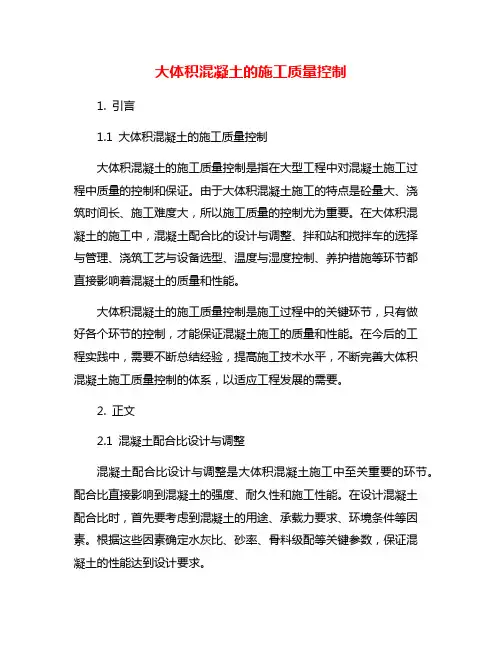 大体积混凝土的施工质量控制

1. 引言

1.1 大体积混凝土的施工质量控制

大体积混凝土的施工质量控制是指在大型工程中对混凝土施工过程中质量的控制和保证。由于大体积混凝土施工的特点是砼量大、浇筑时间长、施工难度大，所以施工质量的控制尤为重要。在大体积混凝土的施工中，混凝土配合比的设计与调整、拌和站和搅拌车的选择与管理、浇筑工艺与设备选型、温度与湿度控制、养护措施等环节都直接影响着混凝土的质量和性能。

大体积混凝土的施工质量控制是施工过程中的关键环节，只有做好各个环节的控制，才能保证混凝土施工的质量和性能。在今后的工程实践中，需要不断总结经验，提高施工技术水平，不断完善大体积混凝土施工质量控制的体系，以适应工程发展的需要。

2. 正文

2.1 混凝土配合比设计与调整

混凝土配合比设计与调整是大体积混凝土施工中至关重要的环节。配合比直接影响到混凝土的强度、耐久性和施工性能。在设计混凝土配合比时，首先要考虑到混凝土的用途、承载力要求、环境条件等因素。根据这些因素确定水灰比、砂率、骨料级配等关键参数，保证混凝土的性能达到设计要求。